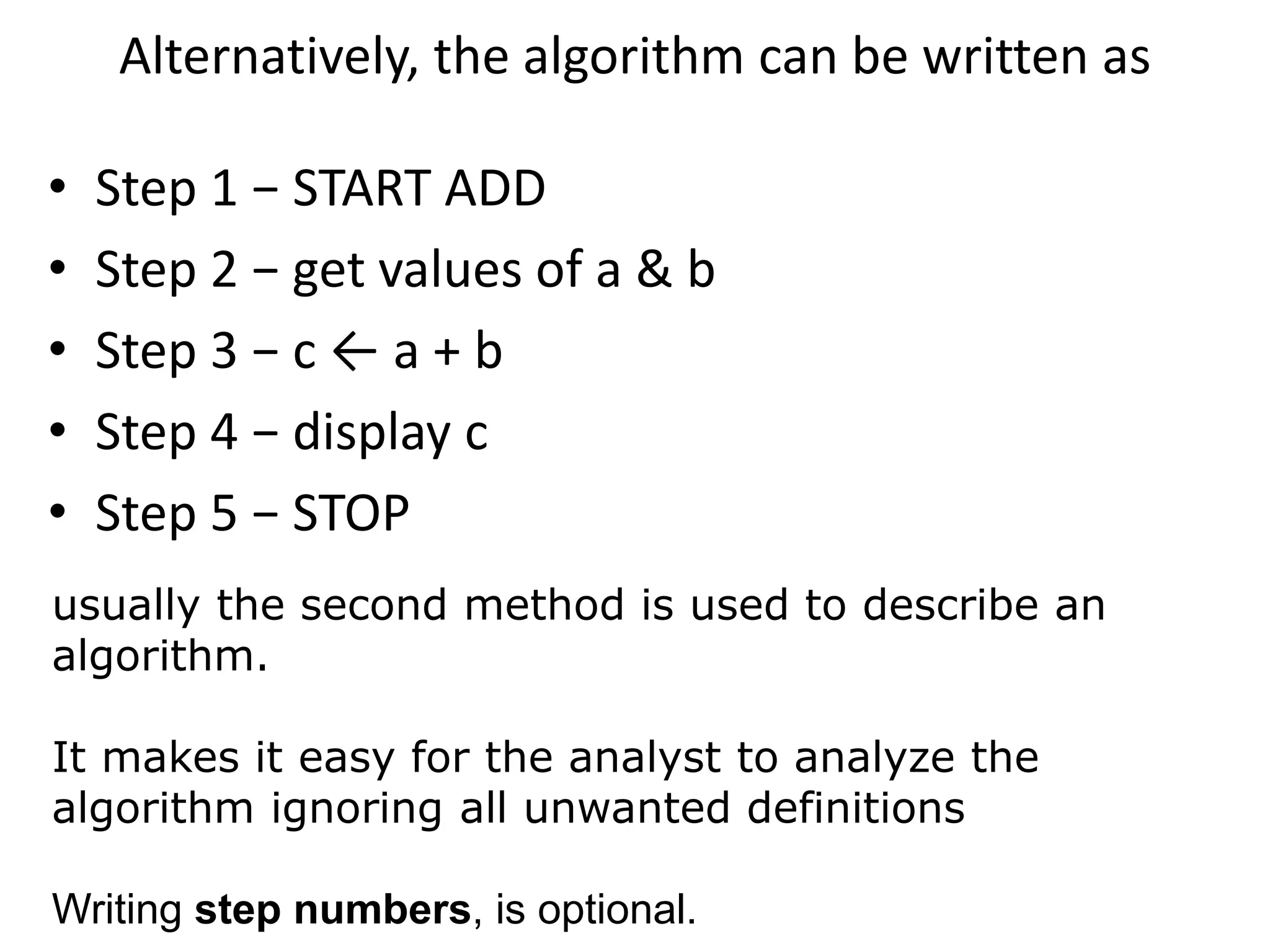 Alternatively, the algorithm can be written as

• Step 1 – START ADD
• Step 2 – get values of a & b
• Step 3 – c ← a + b
• Step 4 – display c
• Step 5 – STOP

usually the second method is used to describe an algorithm.

It makes it easy for the analyst to analyze the algorithm ignoring all unwanted definitions

Writing step numbers, is optional.